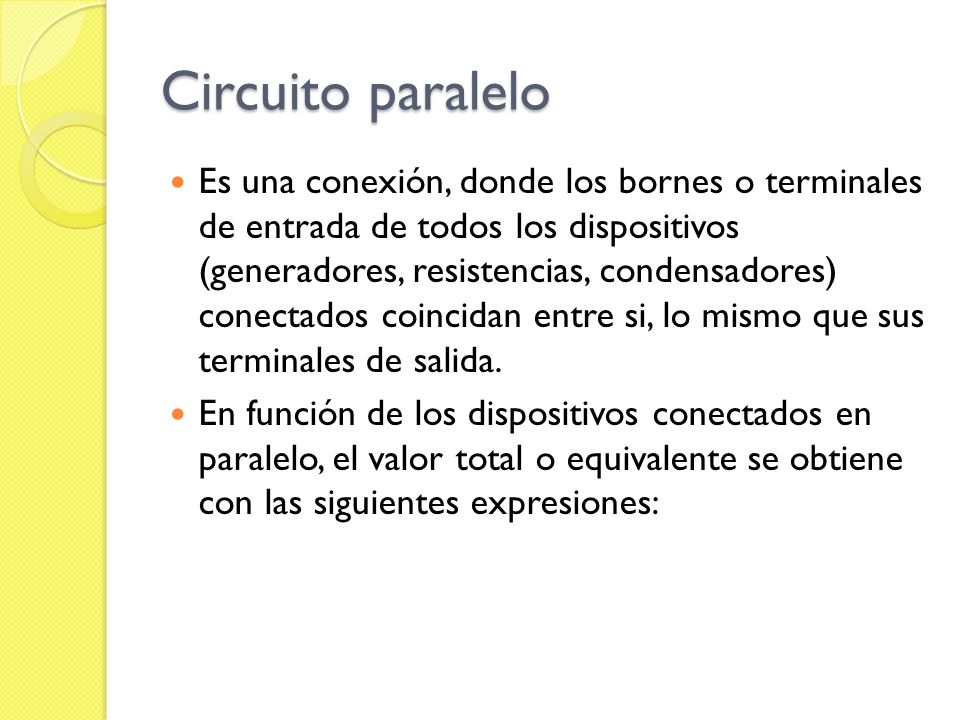 Circuito paralelo

Es una conexión, donde los bornes o terminales de entrada de todos los dispositivos (generadores, resistencias, condensadores) conectados coincidan entre si, lo mismo que sus terminales de salida.

En función de los dispositivos conectados en paralelo, el valor total o equivalente se obtiene con las siguientes expresiones: